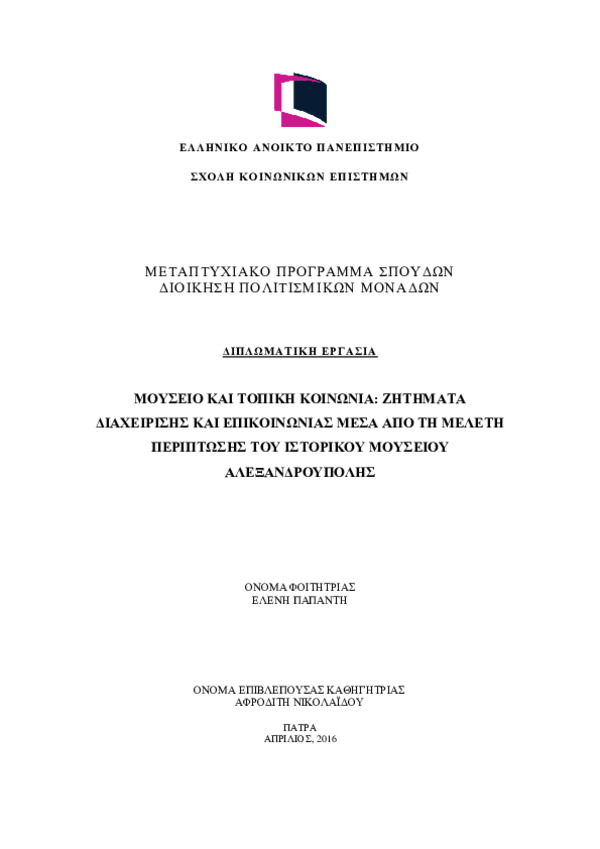 ΕΛΛΗΝΙΚΟ ΑΝΟΙΚΤΟ ΠΑΝΕΠΙΣΤΗΜΙΟ

ΣΧΟΛΗ ΚΟΙΝΩΝΙΚΩΝ ΕΠΙΣΤΗΜΩΝ

ΜΕΤΑΠΤΥΧΙΑΚΟ ΠΡΟΓΡΑΜΜΑ ΣΠΟΥΔΩΝ
ΔΙΟΙΚΗΣΗ ΠΟΛΙΤΙΣΜΙΚΩΝ ΜΟΝΑΔΩΝ

ΔΙΠΛΩΜΑΤΙΚΗ ΕΡΓΑΣΙΑ

ΜΟΥΣΕΙΟ ΚΑΙ ΤΟΠΙΚΗ ΚΟΙΝΩΝΙΑ: ΖΗΤΗΜΑΤΑ ΔΙΑΧΕΙΡΙΣΗΣ ΚΑΙ ΕΠΙΚΟΙΝΩΝΙΑΣ ΜΕΣΑ ΑΠΟ ΤΗ ΜΕΛΕΤΗ ΠΕΡΙΠΤΩΣΗΣ ΤΟΥ ΙΣΤΟΡΙΚΟΥ ΜΟΥΣΕΙΟΥ ΑΛΕΞΑΝΔΡΟΥΠΟΛΗΣ

ΟΝΟΜΑ ΦΟΙΤΗΤΡΙΑΣ
ΕΛΕΝΗ ΠΑΠΑΝΤΗ

ΟΝΟΜΑ ΕΠΙΒΛΕΠΟΥΣΑΣ ΚΑΘΗΓΗΤΡΙΑΣ
ΑΦΡΟΔΙΤΗ ΝΙΚΟΛΑΪΔΟΥ

ΠΑΤΡΑ
ΑΠΡΙΛΙΟΣ, 2016